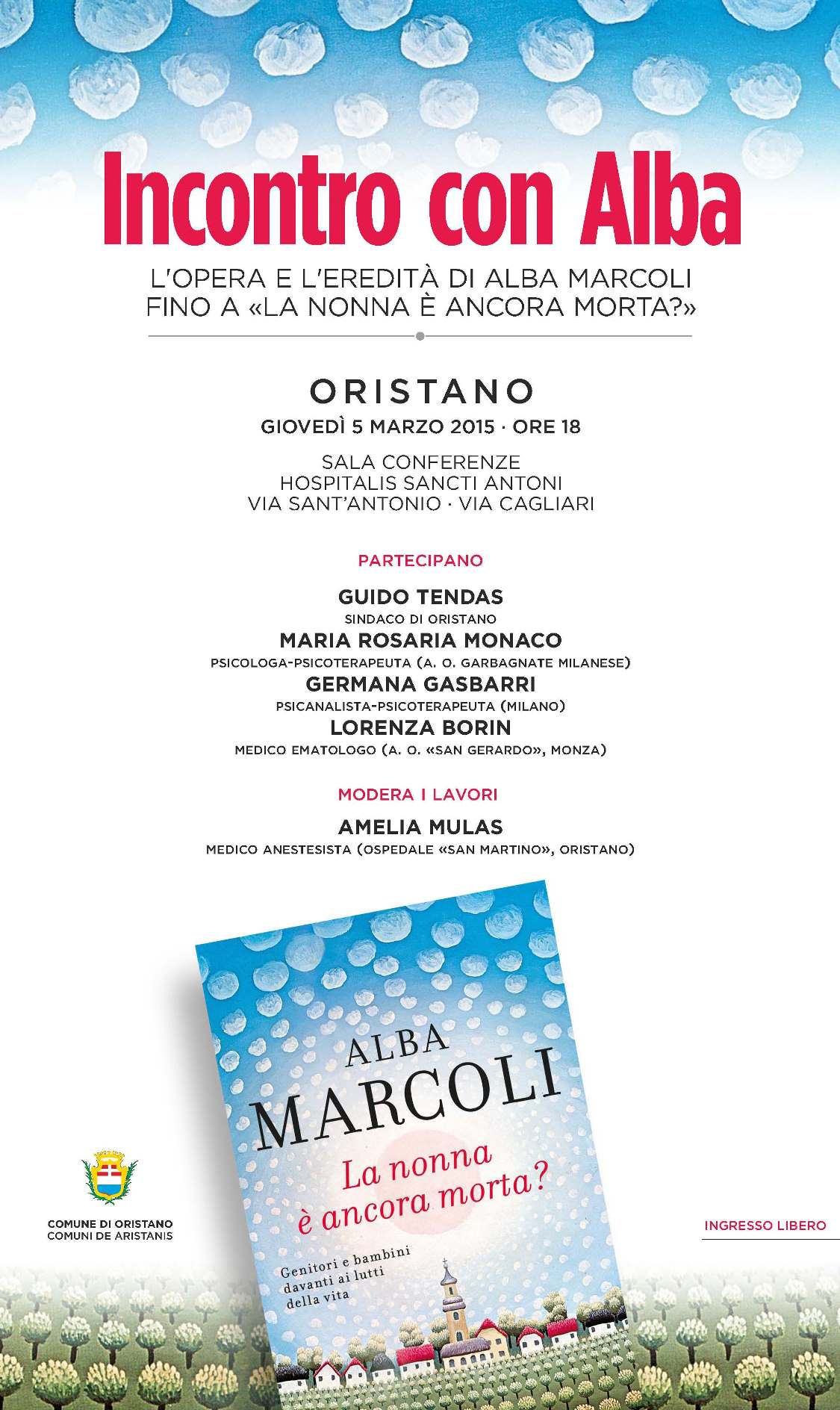 Incontro con Alba

L'OPERA E L'EREDITÀ DI ALBA MARCOLI FINO A «LA NONNA È ANCORA MORTA?»

ORISTANO

GIOVEDÌ 5 MARZO 2015 · ORE 18

SALA CONFERENZE
HOSPITALIS SANCTI ANTONI
VIA SANT'ANTONIO · VIA CAGLIARI

PARTECIPANO

GUIDO TENDAS
SINDACO DI ORISTANO
MARIA ROSARIA MONACO
PSICOLOGA-PSICOTERAPEUTA (A. O. GARBAGNATE MILANESE)
GERMANA GASBARRI
PSICANALISTA-PSICOTERAPEUTA (MILANO)
LORENZA BORIN
MEDICO EMATOLOGO (A. O. «SAN GERARDO», MONZA)

MODERA I LAVORI

AMELIA MULAS
MEDICO ANESTESISTA (OSPEDALE «SAN MARTINO», ORISTANO)

ALBA MARCOLI

La nonna è ancora morta?

Genitori e bambini davanti ai lutti della vita

COMUNE DI ORISTANO
COMUNI DE ARISTANIS

INGRESSO LIBERO